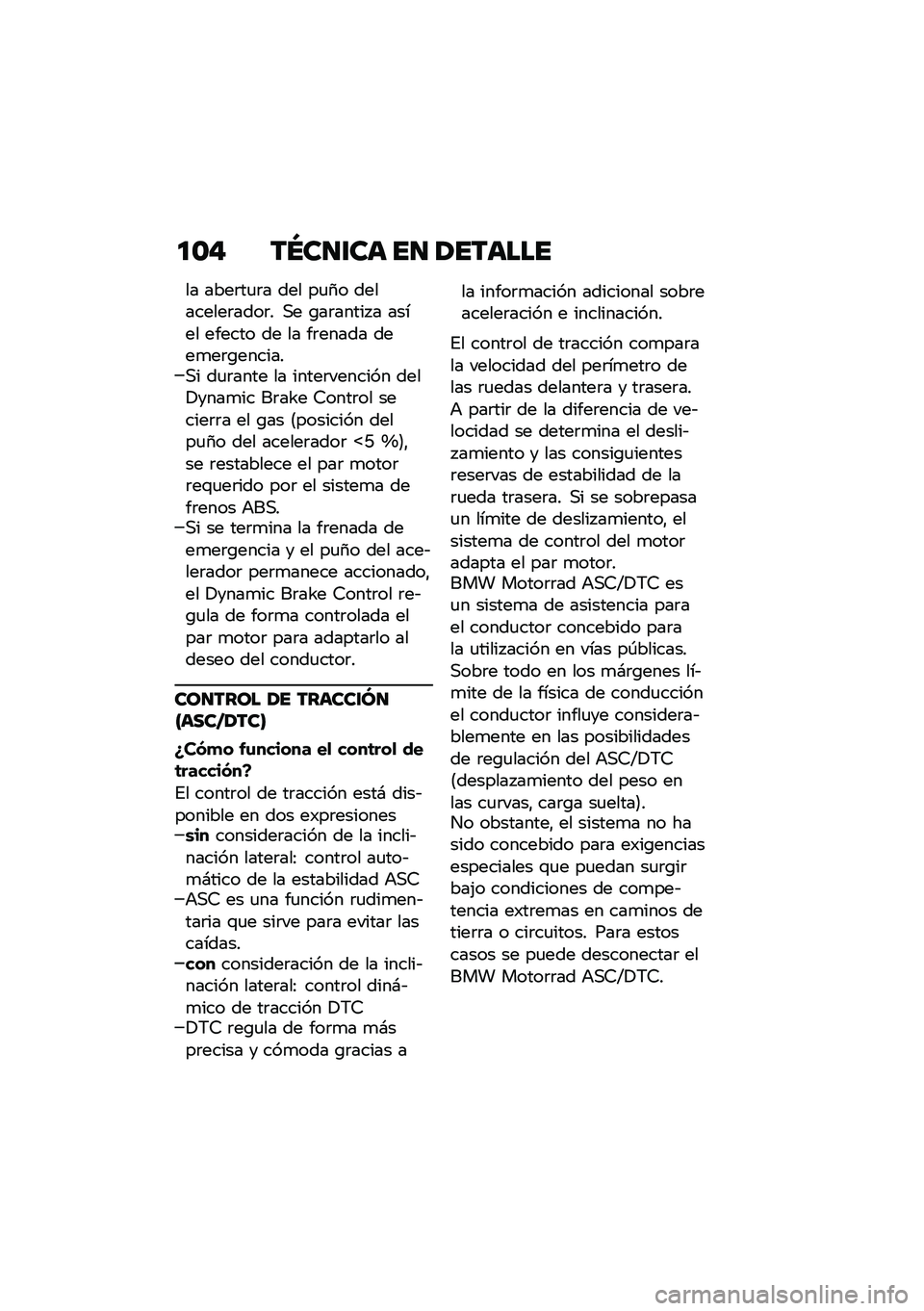 104 TÉCNICA EN DETALLE

la abertura del puño del acelerador. Se garantiza así el efecto de la frenada de emergencia.
–Si durante la intervención del Dynamic Brake Control se cierra el gas (posición del puño del acelerador <5 %), se restablece el par motor requerido por el sistema de frenos ABS.
–Si se termina la frenada de emergencia y el puño del acelerador permanece accionado, el Dynamic Brake Control regula de forma controlada el par motor para adaptarlo al deseo del conductor.

CONTROL DE TRACCIÓN (ASC/DTC)

¿Cómo funciona el control de tracción?
El control de tracción está disponible en dos expresiones
–sin consideración de la inclinación lateral: control automático de la estabilidad ASC
–ASC es una función rudimentaria que sirve para evitar las caídas.
–con consideración de la inclinación lateral: control dinámico de tracción DTC
–DTC regula de forma más precisa y cómoda gracias a la información adicional sobre aceleración e inclinación.

El control de tracción compara la velocidad del perímetro de las ruedas delantera y trasera. A partir de la diferencia de velocidad se determina el deslizamiento y las consiguientes reservas de estabilidad de la rueda trasera. Si se sobrepasa un límite de deslizamiento, el sistema de control del motor adapta el par motor.
BMW Motorrad ASC/DTC es un sistema de asistencia para el conductor concebido para la utilización en vías públicas. Sobre todo en los márgenes límite de la física de conducción el conductor influye considerablemente en las posibilidades de regulación del ASC/DTC (desplazamiento del peso en las curvas, carga suelta).
No obstante, el sistema no ha sido concebido para exigencias especiales que puedan surgir bajo condiciones de competencia extremas en caminos de tierra o circuitos. Para estos casos se puede desconectar el BMW Motorrad ASC/DTC.

carmanualsonline.info